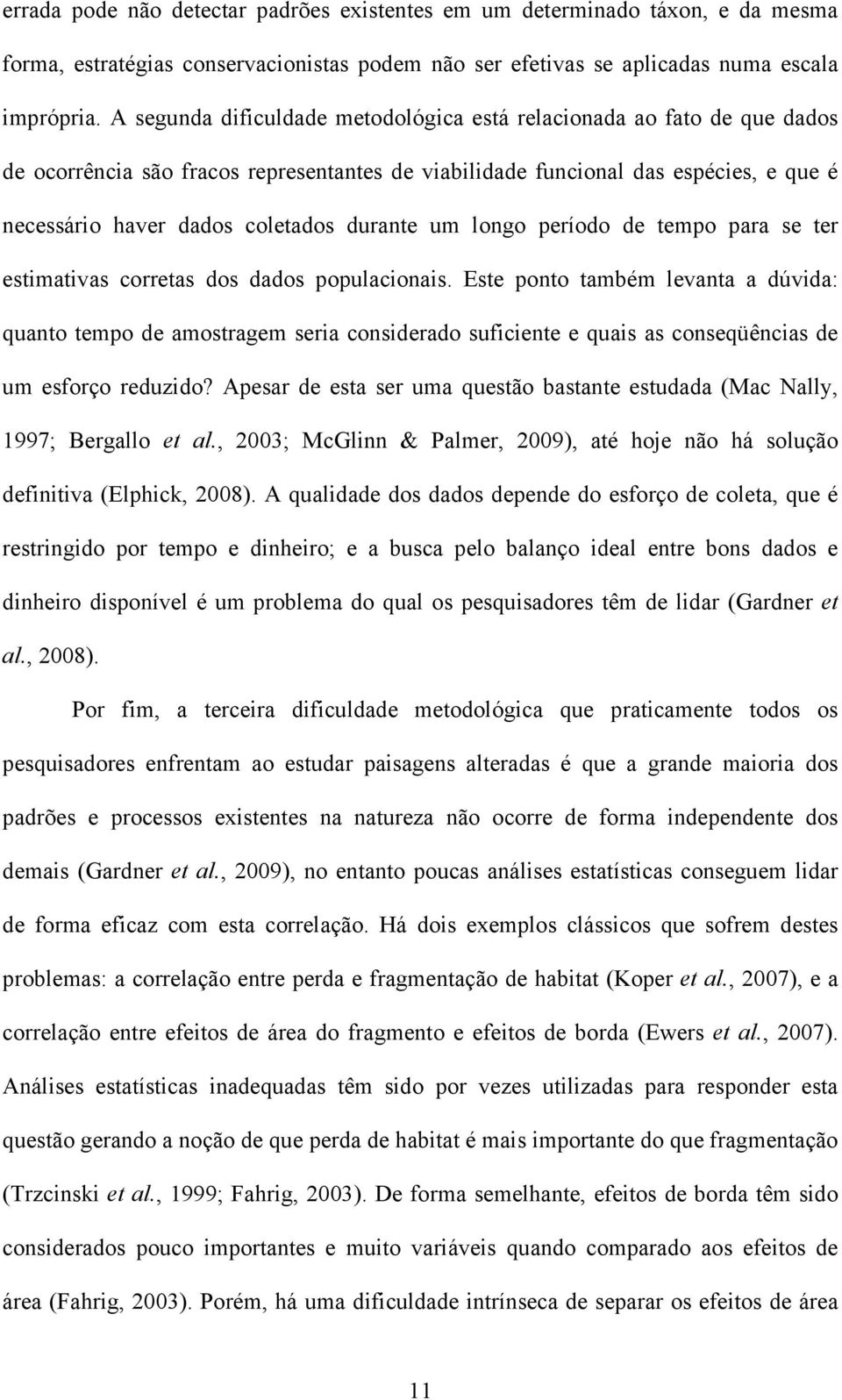 errada pode não detectar padrões existentes em um determinado táxon, e da mesma forma, estratégias conservacionistas podem não ser efetivas se aplicadas numa escala imprópria. A segunda dificuldade metodológica está relacionada ao fato de que dados de ocorrência são fracos representantes de viabilidade funcional das espécies, e que é necessário haver dados coletados durante um longo período de tempo para se ter estimativas corretas dos dados populacionais. Este ponto também levanta a dúvida: quanto tempo de amostragem seria considerado suficiente e quais as conseqüências de um esforço reduzido? Apesar de esta ser uma questão bastante estudada (Mac Nally, 1997; Bergallo et al., 2003; McGlinn & Palmer, 2009), até hoje não há solução definitiva (Elphick, 2008). A qualidade dos dados depende do esforço de coleta, que é restringido por tempo e dinheiro; e a busca pelo balanço ideal entre bons dados e dinheiro disponível é um problema do qual os pesquisadores têm de lidar (Gardner et al., 2008).

Por fim, a terceira dificuldade metodológica que praticamente todos os pesquisadores enfrentam ao estudar paisagens alteradas é que a grande maioria dos padrões e processos existentes na natureza não ocorre de forma independente dos demais (Gardner et al., 2009), no entanto poucas análises estatísticas conseguem lidar de forma eficaz com esta correlação. Há dois exemplos clássicos que sofrem destes problemas: a correlação entre perda e fragmentação de habitat (Koper et al., 2007), e a correlação entre efeitos de área do fragmento e efeitos de borda (Ewers et al., 2007). Análises estatísticas inadequadas têm sido por vezes utilizadas para responder esta questão gerando a noção de que perda de habitat é mais importante do que fragmentação (Trzcinski et al., 1999; Fahrig, 2003). De forma semelhante, efeitos de borda têm sido considerados pouco importantes e muito variáveis quando comparado aos efeitos de área (Fahrig, 2003). Porém, há uma dificuldade intrínseca de separar os efeitos de área

11